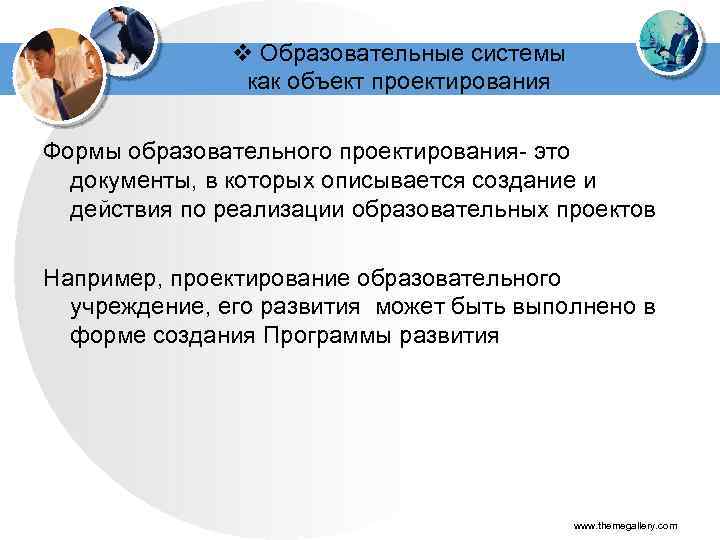 ❖ Образовательные системы как объект проектирования

Формы образовательного проектирования- это документы, в которых описывается создание и действия по реализации образовательных проектов

Например, проектирование образовательного учреждение, его развития  может быть выполнено в форме создания Программы развития

www.themegallery.com